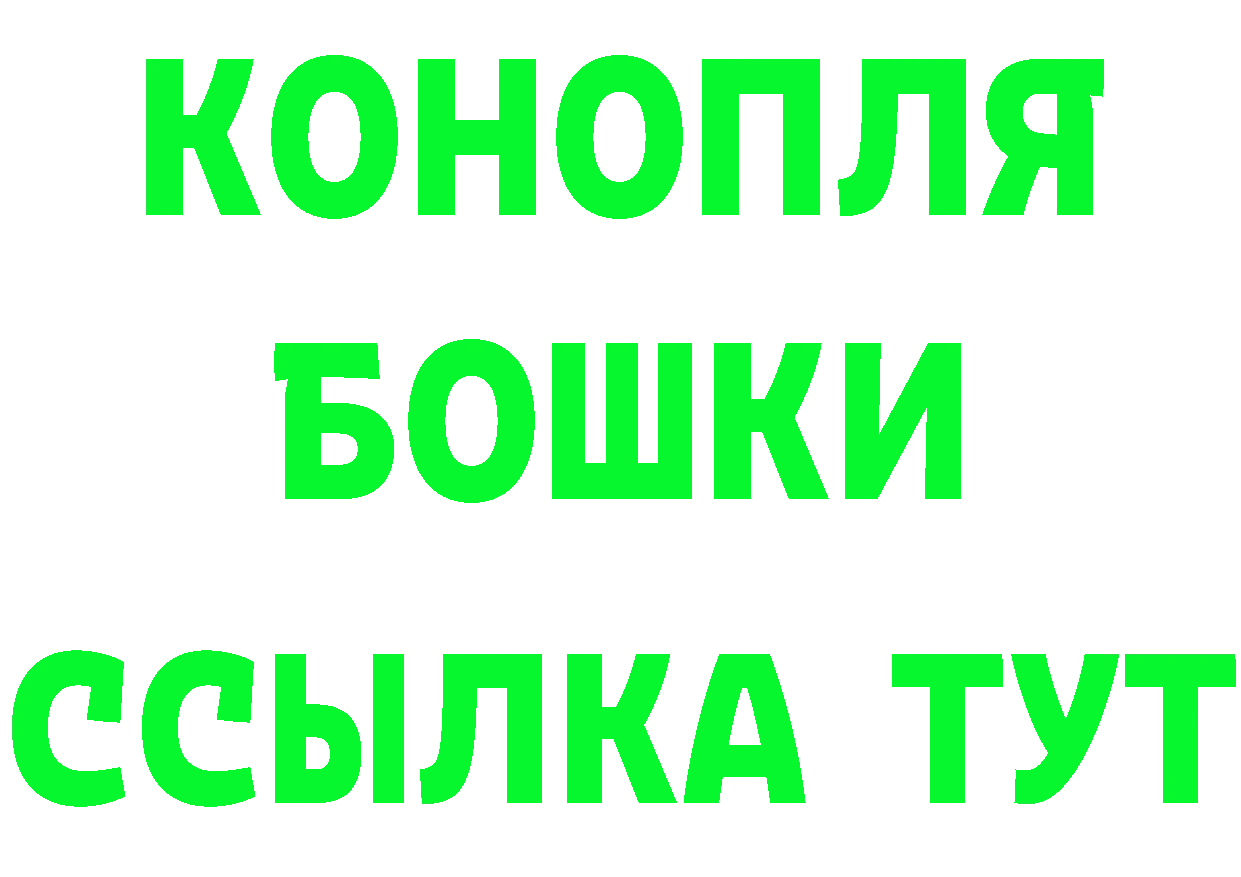 КОНОПЛЯ
БОШКИ
ССЫЛКА ТУТ